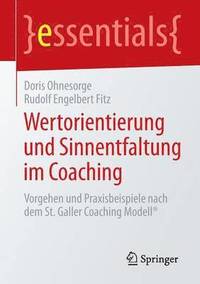 }essentials{

Doris Ohnesorge
Rudolf Engelbert Fitz

Wertorientierung und Sinnentfaltung im Coaching

Vorgehen und Praxisbeispiele nach dem St. Galler Coaching Modell®

Springer